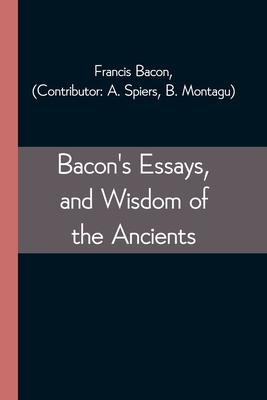 Francis Bacon,
(Contributor: A. Spiers, B. Montagu)

Bacon's Essays, and Wisdom of the Ancients